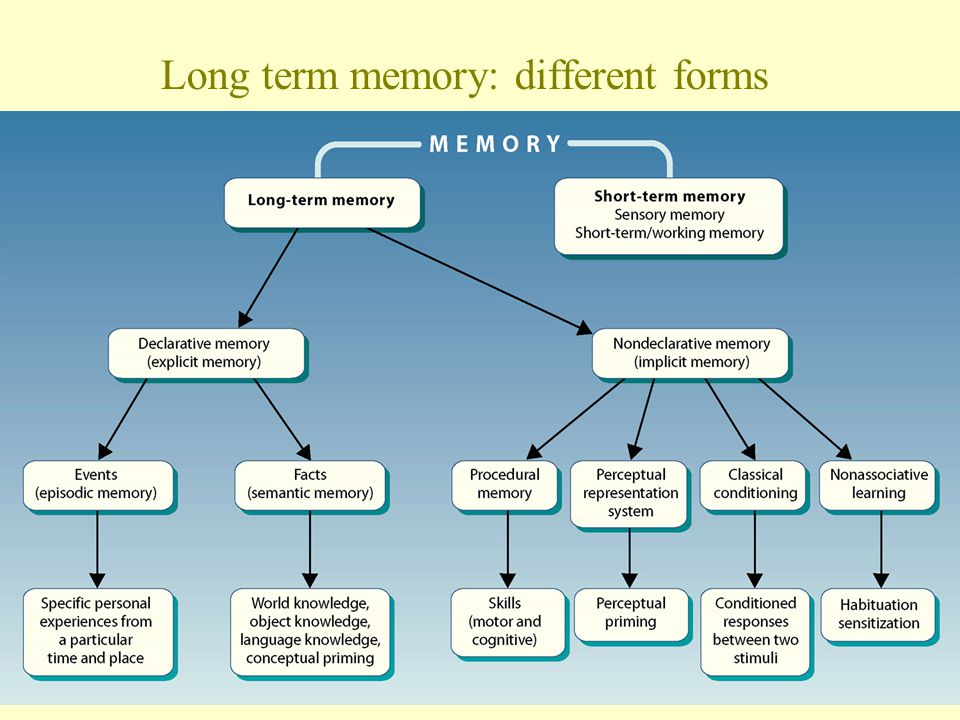 Long term memory: different forms

MEMORY

Long-term memory

Short-term memory
Sensory memory
Short-term/working memory

Declarative memory (explicit memory)

Nondeclarative memory (implicit memory)

Events (episodic memory)

Facts (semantic memory)

Procedural memory

Perceptual representation system

Classical conditioning

Nonassociative learning

Specific personal experiences from a particular time and place

World knowledge, object knowledge, language knowledge, conceptual priming

Skills (motor and cognitive)

Perceptual priming

Conditioned responses between two stimuli

Habituation sensitization